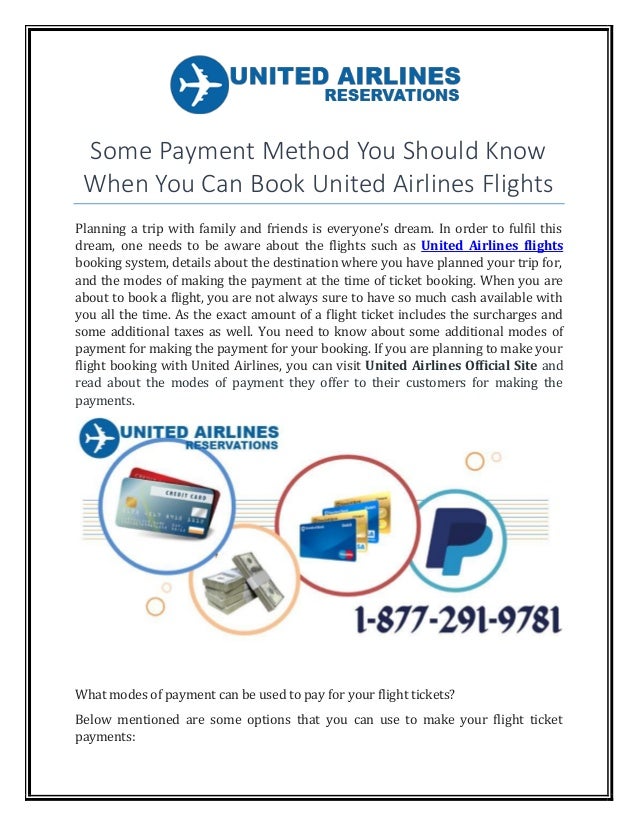 UNITED AIRLINES
RESERVATIONS

Some Payment Method You Should Know When You Can Book United Airlines Flights

Planning a trip with family and friends is everyone's dream. In order to fulfil this dream, one needs to be aware about the flights such as United Airlines flights booking system, details about the destination where you have planned your trip for, and the modes of making the payment at the time of ticket booking. When you are about to book a flight, you are not always sure to have so much cash available with you all the time. As the exact amount of a flight ticket includes the surcharges and some additional taxes as well. You need to know about some additional modes of payment for making the payment for your booking. If you are planning to make your flight booking with United Airlines, you can visit United Airlines Official Site and read about the modes of payment they offer to their customers for making the payments.

UNITED AIRLINES
RESERVATIONS

CREDIT CARD

1-877-291-9781

What modes of payment can be used to pay for your flight tickets?

Below mentioned are some options that you can use to make your flight ticket payments: